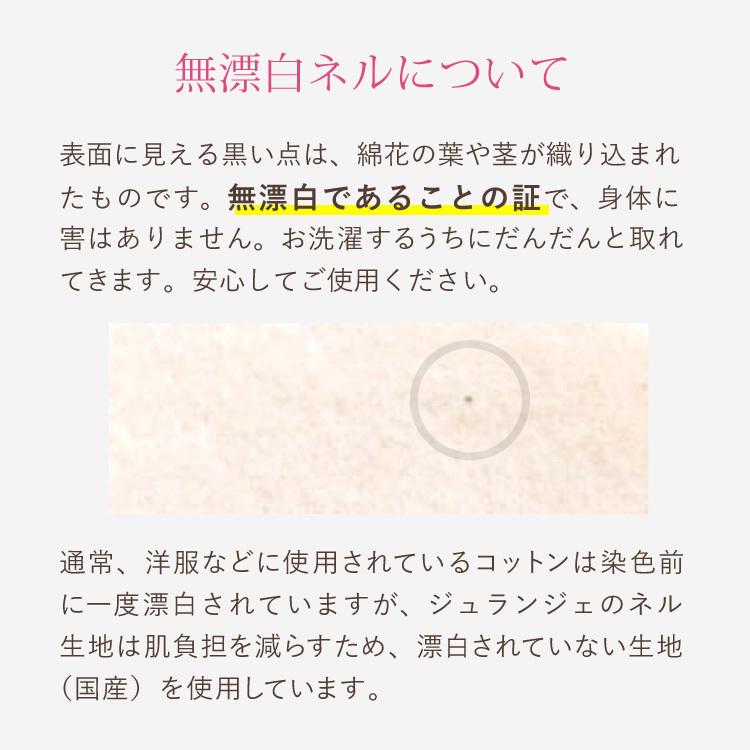 無漂白ネルについて

表面に見える黒い点は、綿花の葉や茎が織り込まれたものです。無漂白であることの証で、身体に害はありません。お洗濯するうちにだんだんと取れてきます。安心してご使用ください。

通常、洋服などに使用されているコットンは染色前に一度漂白されていますが、ジュランジェのネル生地は肌負担を減らすため、漂白されていない生地（国産）を使用しています。